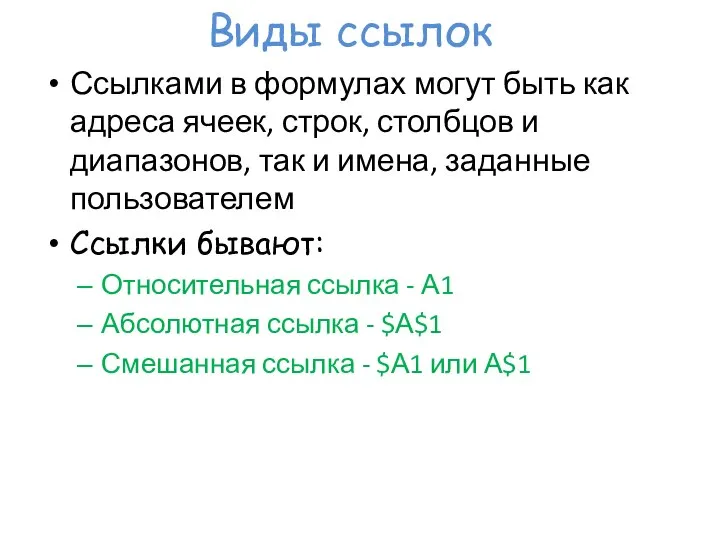 Виды ссылок

• Ссылками в формулах могут быть как адреса ячеек, строк, столбцов и диапазонов, так и имена, заданные пользователем

• Ссылки бывают:

– Относительная ссылка - A1

– Абсолютная ссылка - \$A\$1

– Смешанная ссылка - \$A1 или A\$1